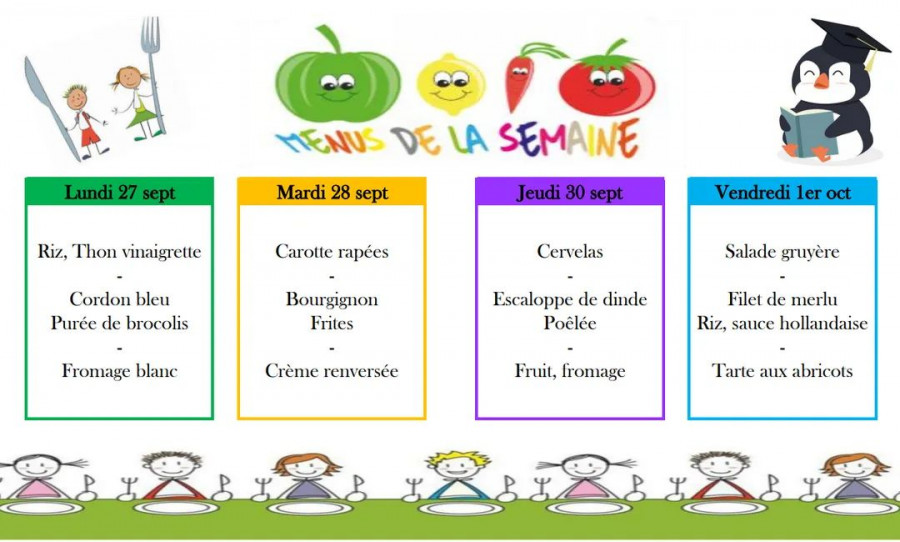 MENUS DE LA SEMAINE

Lundi 27 sept

Riz, Thon vinaigrette
-
Cordon bleu
Purée de brocolis
-
Fromage blanc

Mardi 28 sept

Carotte rapées
-
Bourgignon
Frites
-
Crème renversée

Jeudi 30 sept

Cervelas
-
Escaloppe de dinde
Poêlée
-
Fruit, fromage

Vendredi 1er oct

Salade gruyère
-
Filet de merlu
Riz, sauce hollandaise
-
Tarte aux abricots